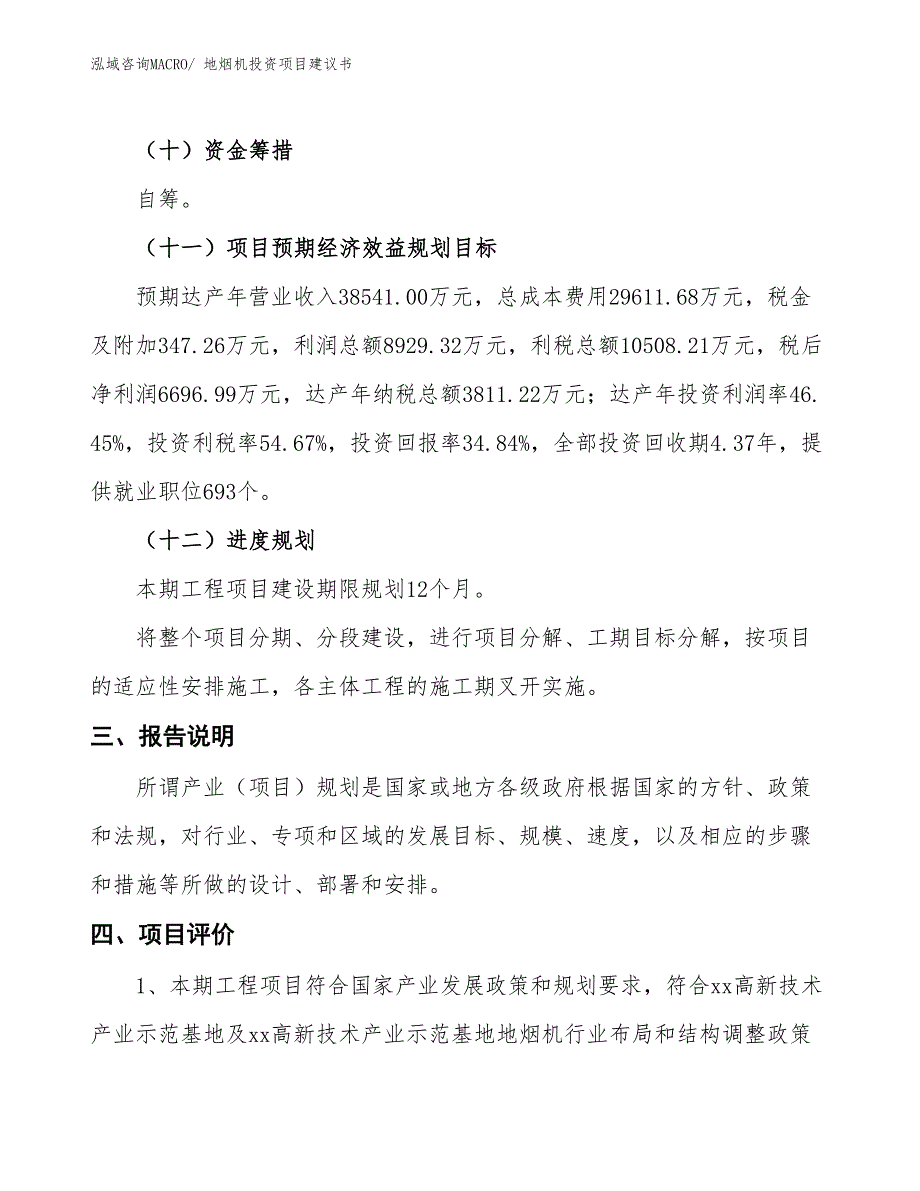 泓域咨询MACRO/ 地烟机投资项目建议书

（十）资金筹措

自筹。

（十一）项目预期经济效益规划目标

预期达产年营业收入38541.00万元，总成本费用29611.68万元，税金及附加347.26万元，利润总额8929.32万元，利税总额10508.21万元，税后净利润6696.99万元，达产年纳税总额3811.22万元；达产年投资利润率46.45%，投资利税率54.67%，投资回报率34.84%，全部投资回收期4.37年，提供就业职位693个。

（十二）进度规划

本期工程项目建设期限规划12个月。

将整个项目分期、分段建设，进行项目分解、工期目标分解，按项目的适应性安排施工，各主体工程的施工期叉开实施。

三、报告说明

所谓产业（项目）规划是国家或地方各级政府根据国家的方针、政策和法规，对行业、专项和区域的发展目标、规模、速度，以及相应的步骤和措施等所做的设计、部署和安排。

四、项目评价

1、本期工程项目符合国家产业发展政策和规划要求，符合xx高新技术产业示范基地及xx高新技术产业示范基地地烟机行业布局和结构调整政策